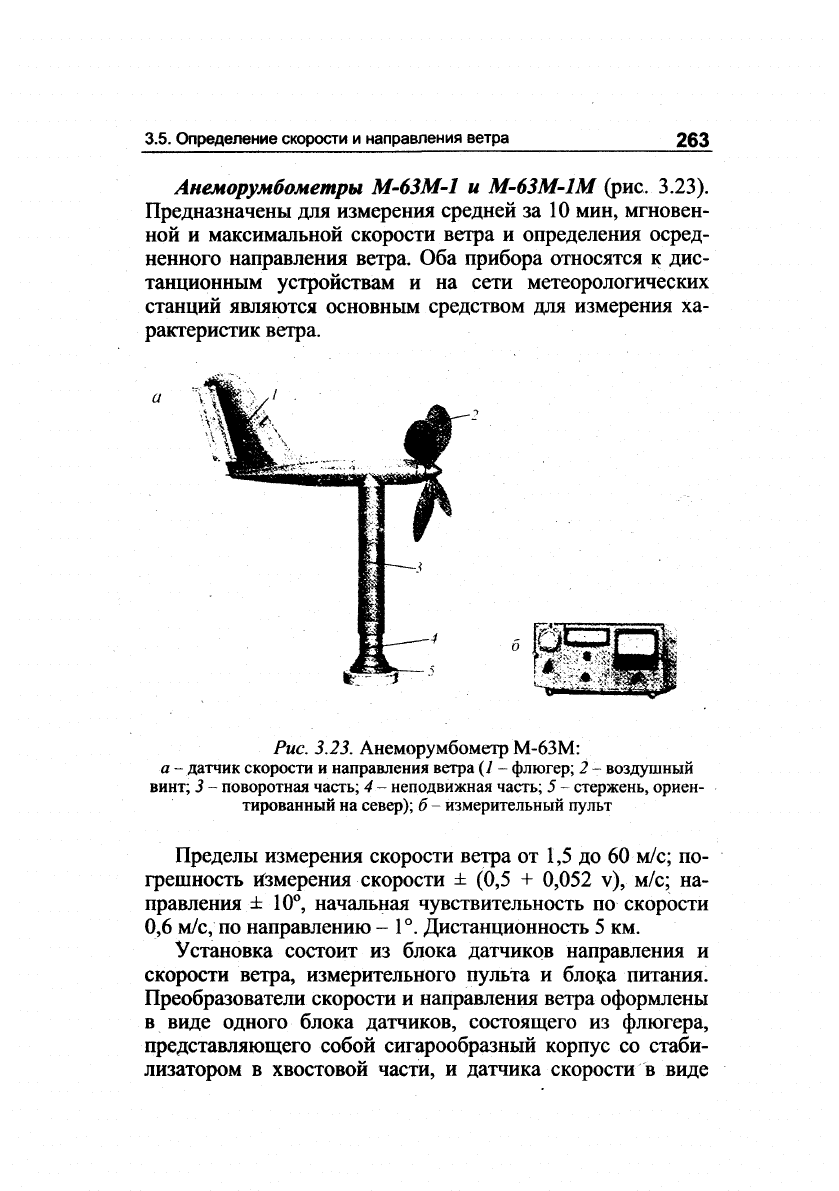 3.5. Определение скорости и направления ветра 263

Анеморумбометры М-63М-1 и М-63М-1М (рис. 3.23). Предназначены для измерения средней за 10 мин, мгновенной и максимальной скорости ветра и определения осредненного направления ветра. Оба прибора относятся к дистанционным устройствам и на сети метеорологических станций являются основным средством для измерения характеристик ветра.

а
1
2
3
4
5
б

Рис. 3.23. Анеморумбометр М-63М:
а – датчик скорости и направления ветра (1 – флюгер; 2 – воздушный винт; 3 – поворотная часть; 4 – неподвижная часть; 5 – стержень, ориентированный на север); б – измерительный пульт

Пределы измерения скорости ветра от 1,5 до 60 м/с; погрешность измерения скорости ± (0,5 + 0,052 v), м/с; направления ± 10°, начальная чувствительность по скорости 0,6 м/с, по направлению – 1°. Дистанционность 5 км.

Установка состоит из блока датчиков направления и скорости ветра, измерительного пульта и блока питания. Преобразователи скорости и направления ветра оформлены в виде одного блока датчиков, состоящего из флюгера, представляющего собой сигарообразный корпус со стабилизатором в хвостовой части, и датчика скорости в виде